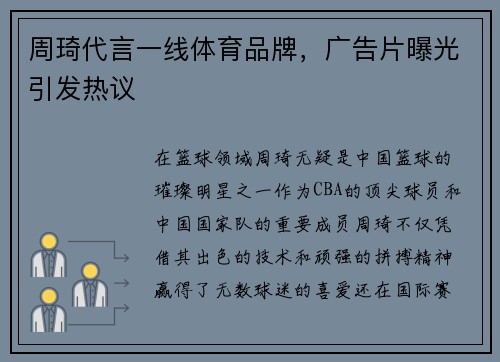 周琦代言一线体育品牌，广告片曝光引发热议

在篮球领域周琦无疑是中国篮球的璀璨明星之一作为CBA的顶尖球员和中国国家队的重要成员周琦不仅凭借其出色的技术和顽强的拼搏精神赢得了无数球迷的喜爱还在国际赛